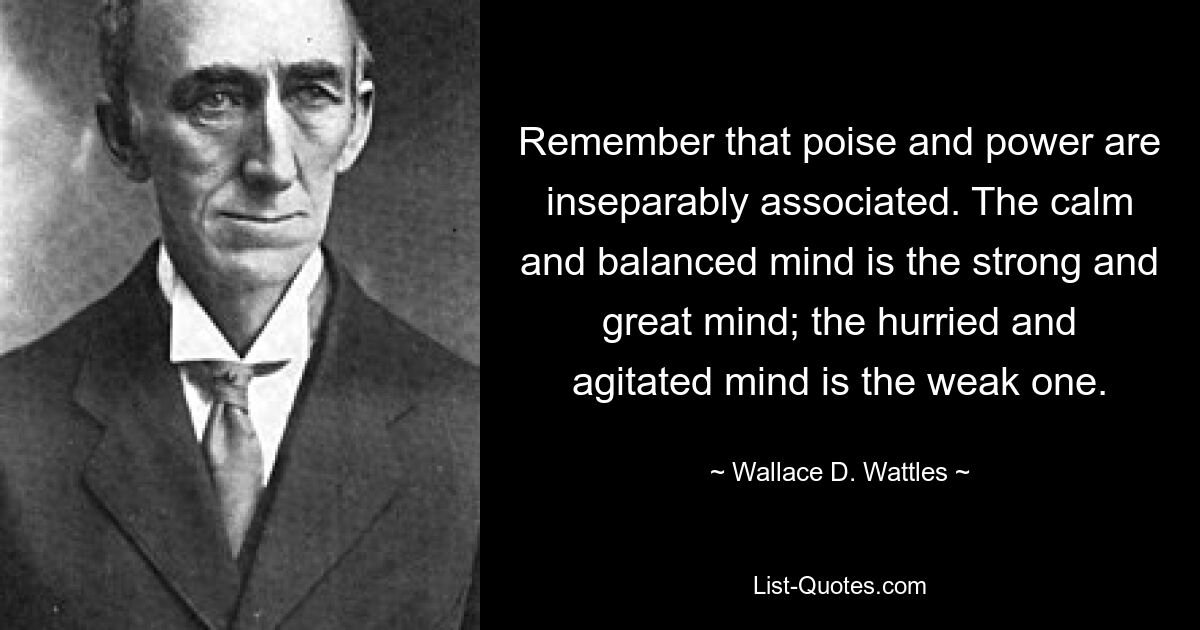 Remember that poise and power are inseparably associated. The calm and balanced mind is the strong and great mind; the hurried and agitated mind is the weak one.

~ Wallace D. Wattles ~

List-Quotes.com